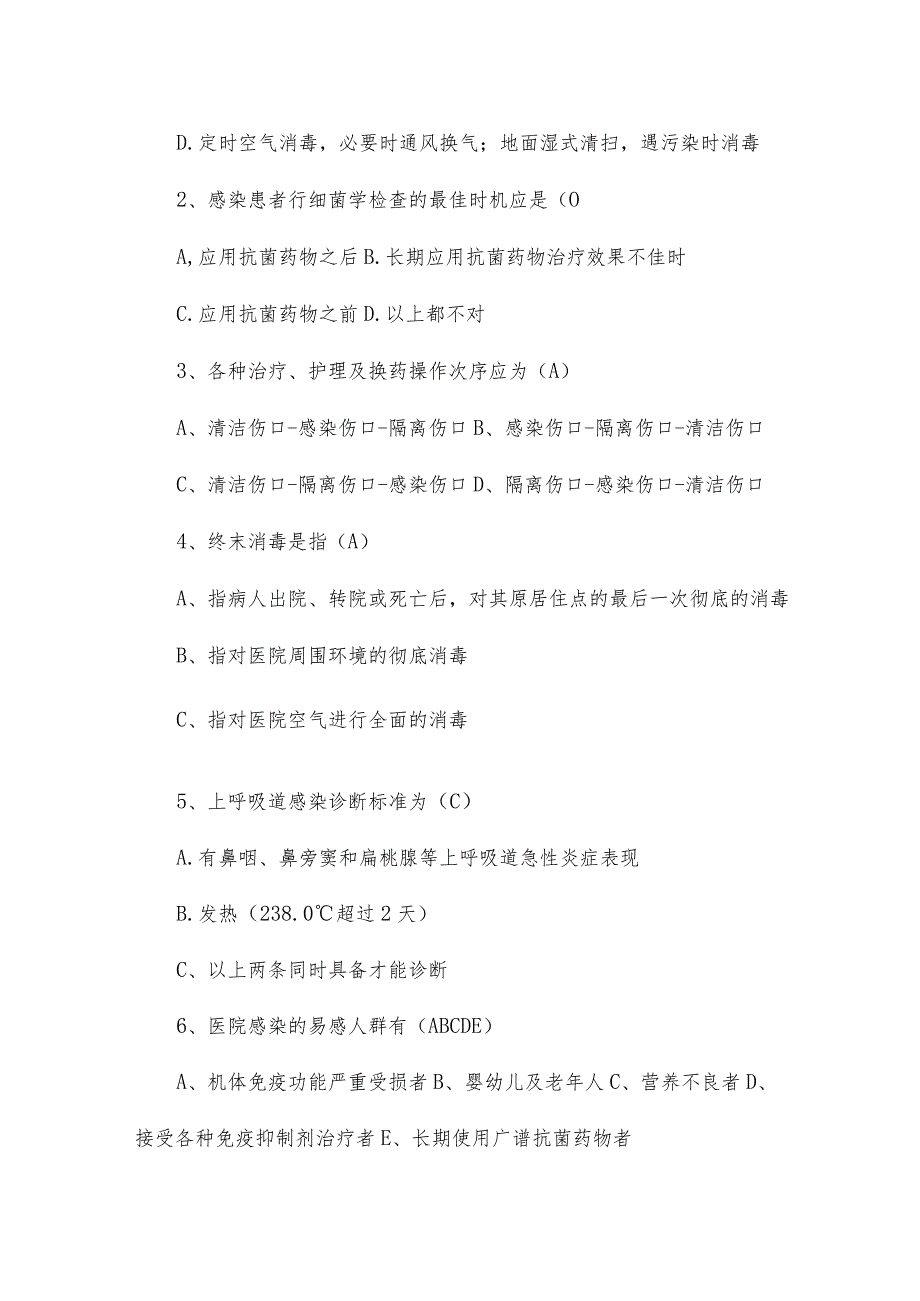 D.定时空气消毒，必要时通风换气；地面湿式清扫，遇污染时消毒

2、感染患者行细菌学检查的最佳时机应是（O

A,应用抗菌药物之后 B.长期应用抗菌药物治疗效果不佳时

C.应用抗菌药物之前 D.以上都不对

3、各种治疗、护理及换药操作次序应为（A）

A、清洁伤口-感染伤口-隔离伤口 B、感染伤口-隔离伤口-清洁伤口

C、清洁伤口-隔离伤口-感染伤口 D、隔离伤口-感染伤口-清洁伤口

4、终末消毒是指（A）

A、指病人出院、转院或死亡后，对其原居住点的最后一次彻底的消毒

B、指对医院周围环境的彻底消毒

C、指对医院空气进行全面的消毒

5、上呼吸道感染诊断标准为（C）

A.有鼻咽、鼻旁窦和扁桃腺等上呼吸道急性炎症表现

B.发热（238.0℃超过2天）

C、以上两条同时具备才能诊断

6、医院感染的易感人群有（ABCDE）

A、机体免疫功能严重受损者 B、婴幼儿及老年人 C、营养不良者 D、接受各种免疫抑制剂治疗者 E、长期使用广谱抗菌药物者